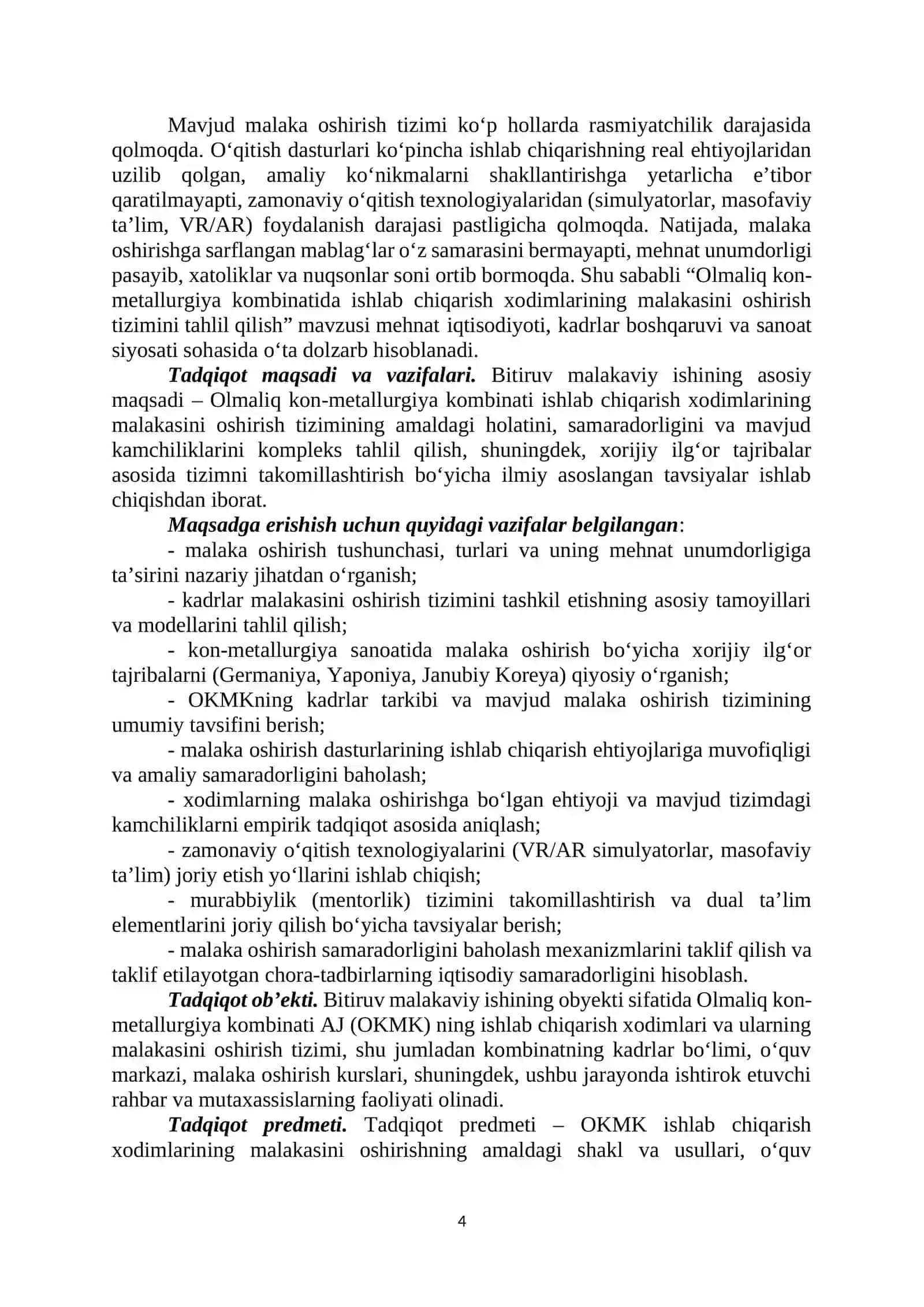 Mavjud malaka oshirish tizimi ko‘p hollarda rasmiyatchilik darajasida qolmoqda. O‘qitish dasturlari ko‘pincha ishlab chiqarishning real ehtiyojlaridan uzilib qolgan, amaliy ko‘nikmalarni shakllantirishga yetarlicha e’tibor qaratilmayapti, zamonaviy o‘qitish texnologiyalaridan (simulyatorlar, masofaviy ta’lim, VR/AR) foydalanish darajasi pastligicha qolmoqda. Natijada, malaka oshirishga sarflangan mablag‘lar o‘z samarasini bermayapti, mehnat unumdorligi pasayib, xatoliklar va nuqsonlar soni ortib bormoqda. Shu sababli “Olmaliq kon-metallurgiya kombinatida ishlab chiqarish xodimlarining malakasini oshirish tizimini tahlil qilish” mavzusi mehnat iqtisodiyoti, kadrlar boshqaruvi va sanoat siyosati sohasida o‘ta dolzarb hisoblanadi.

Tadqiqot maqsadi va vazifalari. Bitiruv malakaviy ishining asosiy maqsadi – Olmaliq kon-metallurgiya kombinati ishlab chiqarish xodimlarining malakasini oshirish tizimining amaldagi holatini, samaradorligini va mavjud kamchiliklarini kompleks tahlil qilish, shuningdek, xorijiy ilg‘or tajribalar asosida tizimni takomillashtirish bo‘yicha ilmiy asoslangan tavsiyalar ishlab chiqishdan iborat.

Maqsadga erishish uchun quyidagi vazifalar belgilangan:

- malaka oshirish tushunchasi, turlari va uning mehnat unumdorligiga ta’sirini nazariy jihatdan o‘rganish;

- kadrlar malakasini oshirish tizimini tashkil etishning asosiy tamoyillari va modellarini tahlil qilish;

- kon-metallurgiya sanoatida malaka oshirish bo‘yicha xorijiy ilg‘or tajribalarni (Germaniya, Yaponiya, Janubiy Koreya) qiyosiy o‘rganish;

- OKMKning kadrlar tarkibi va mavjud malaka oshirish tizimining umumiy tavsifini berish;

- malaka oshirish dasturlarining ishlab chiqarish ehtiyojlariga muvofiqligi va amaliy samaradorligini baholash;

- xodimlarning malaka oshirishga bo‘lgan ehtiyoji va mavjud tizimdagi kamchiliklarni empirik tadqiqot asosida aniqlash;

- zamonaviy o‘qitish texnologiyalarini (VR/AR simulyatorlar, masofaviy ta’lim) joriy etish yo‘llarini ishlab chiqish;

- murabbiylik (mentorlik) tizimini takomillashtirish va dual ta’lim elementlarini joriy qilish bo‘yicha tavsiyalar berish;

- malaka oshirish samaradorligini baholash mexanizmlarini taklif qilish va taklif etilayotgan chora-tadbirlarning iqtisodiy samaradorligini hisoblash.

Tadqiqot ob’ekti. Bitiruv malakaviy ishining obyekti sifatida Olmaliq kon-metallurgiya kombinati AJ (OKMK) ning ishlab chiqarish xodimlari va ularning malakasini oshirish tizimi, shu jumladan kombinatning kadrlar bo‘limi, o‘quv markazi, malaka oshirish kurslari, shuningdek, ushbu jarayonda ishtirok etuvchi rahbar va mutaxassislarning faoliyati olinadi.

Tadqiqot predmeti. Tadqiqot predmeti – OKMK ishlab chiqarish xodimlarining malakasini oshirishning amaldagi shakl va usullari, o‘quv

4